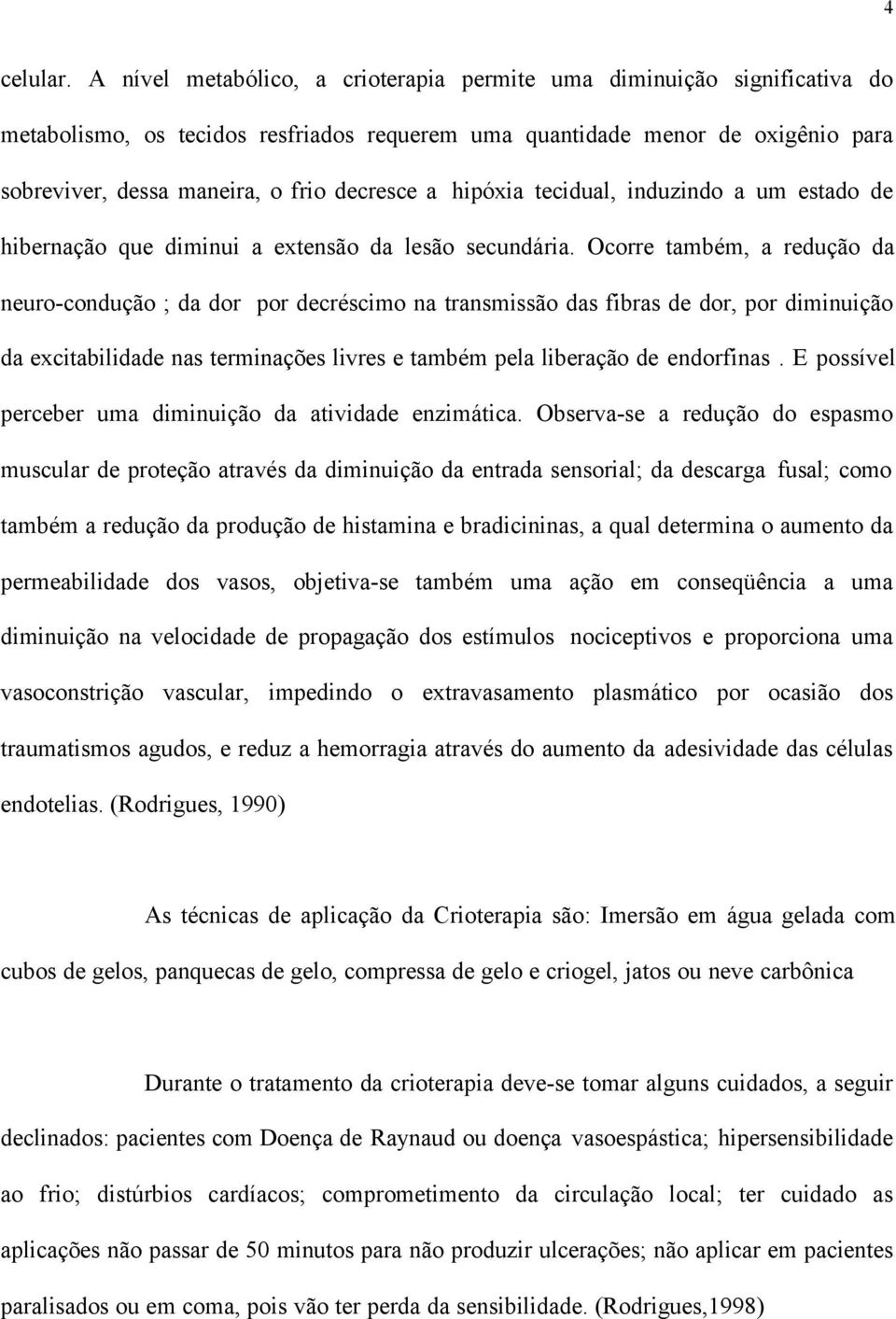 4

celular. A nível metabólico, a crioterapia permite uma diminuição significativa do metabolismo, os tecidos resfriados requerem uma quantidade menor de oxigênio para sobreviver, dessa maneira, o frio decresce a hipóxia tecidual, induzindo a um estado de hibernação que diminui a extensão da lesão secundária. Ocorre também, a redução da neuro-condução ; da dor por decréscimo na transmissão das fibras de dor, por diminuição da excitabilidade nas terminações livres e também pela liberação de endorfinas . E possível perceber uma diminuição da atividade enzimática. Observa-se a redução do espasmo muscular de proteção através da diminuição da entrada sensorial; da descarga fusal; como também a redução da produção de histamina e bradicininas, a qual determina o aumento da permeabilidade dos vasos, objetiva-se também uma ação em conseqüência a uma diminuição na velocidade de propagação dos estímulos nociceptivos e proporciona uma vasoconstrição vascular, impedindo o extravasamento plasmático por ocasião dos traumatismos agudos, e reduz a hemorragia através do aumento da adesividade das células endotelias. (Rodrigues, 1990)

As técnicas de aplicação da Crioterapia são: Imersão em água gelada com cubos de gelos, panquecas de gelo, compressa de gelo e criogel, jatos ou neve carbônica

Durante o tratamento da crioterapia deve-se tomar alguns cuidados, a seguir declinados: pacientes com Doença de Raynaud ou doença vasoespástica; hipersensibilidade ao frio; distúrbios cardíacos; comprometimento da circulação local; ter cuidado as aplicações não passar de 50 minutos para não produzir ulcerações; não aplicar em pacientes paralisados ou em coma, pois vão ter perda da sensibilidade. (Rodrigues,1998)